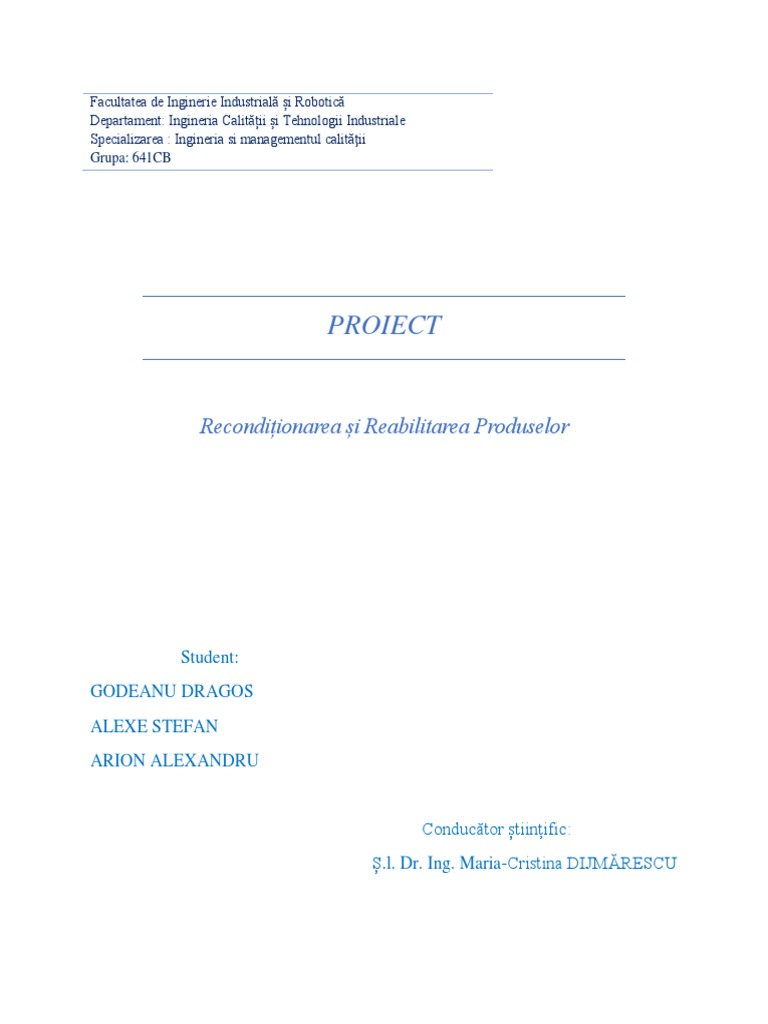 Facultatea de Inginerie Industrială și Robotică
Departament: Ingineria Calității și Tehnologii Industriale
Specializarea : Ingineria si managementul calității
Grupa: 641CB

PROIECT

Recondiționarea și Reabilitarea Produselor

Student:

GODEANU DRAGOS

ALEXE STEFAN

ARION ALEXANDRU

Conducător științific:

Ș.l. Dr. Ing. Maria-Cristina DIJMĂRESCU